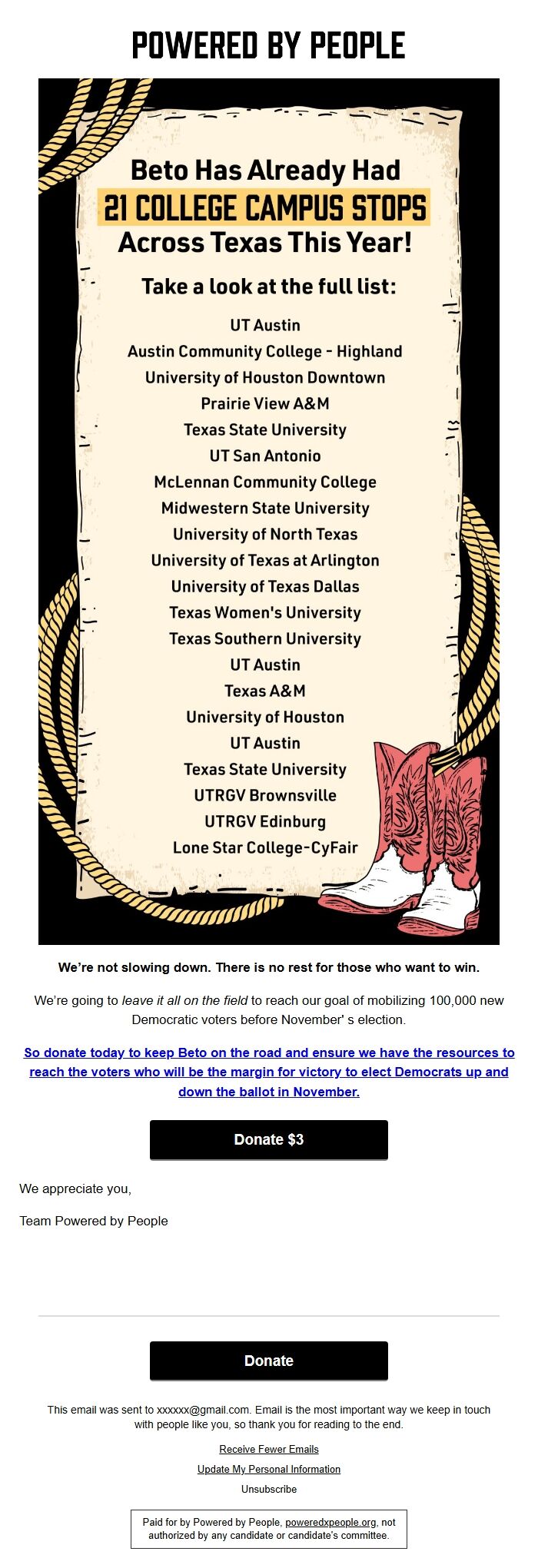 POWERED BY PEOPLE

Beto Has Already Had
21 COLLEGE CAMPUS STOPS
Across Texas This Year!

Take a look at the full list:

UT Austin
Austin Community College - Highland
University of Houston Downtown
Prairie View A&M
Texas State University
UT San Antonio
McLennan Community College
Midwestern State University
University of North Texas
University of Texas at Arlington
University of Texas Dallas
Texas Women's University
Texas Southern University
UT Austin
Texas A&M
University of Houston
UT Austin
Texas State University
UTRGV Brownsville
UTRGV Edinburg
Lone Star College-CyFair

We're not slowing down. There is no rest for those who want to win.

We're going to leave it all on the field to reach our goal of mobilizing 100,000 new Democratic voters before November' s election.

So donate today to keep Beto on the road and ensure we have the resources to reach the voters who will be the margin for victory to elect Democrats up and down the ballot in November.

Donate $3

We appreciate you,

Team Powered by People

Donate

This email was sent to xxxxxx@gmail.com. Email is the most important way we keep in touch with people like you, so thank you for reading to the end.

Receive Fewer Emails

Update My Personal Information

Unsubscribe

Paid for by Powered by People, poweredxpeople.org, not authorized by any candidate or candidate's committee.